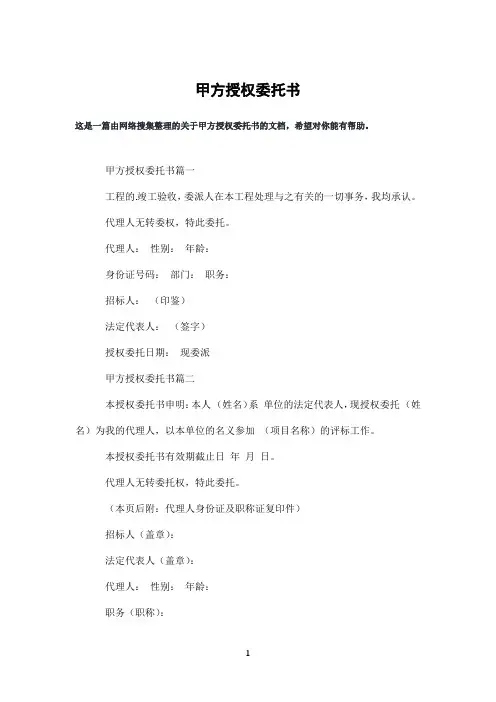 甲方授权委托书

这是一篇由网络搜集整理的关于甲方授权委托书的文档，希望对你能有帮助。

甲方授权委托书篇一

工程的.竣工验收，委派人在本工程处理与之有关的一切事务，我均承认。

代理人无转委权，特此委托。

代理人： 性别： 年龄：

身份证号码： 部门： 职务：

招标人： （印鉴）

法定代表人： （签字）

授权委托日期： 现委派

甲方授权委托书篇二

本授权委托书申明：本人（姓名）系 单位的法定代表人，现授权委托（姓名）为我的代理人，以本单位的名义参加 （项目名称）的评标工作。

本授权委托书有效期截止日 年 月 日。

代理人无转委托权，特此委托。

（本页后附：代理人身份证及职称证复印件）

招标人（盖章）：

法定代表人（盖章）：

代理人： 性别： 年龄：

职务（职称）：

1